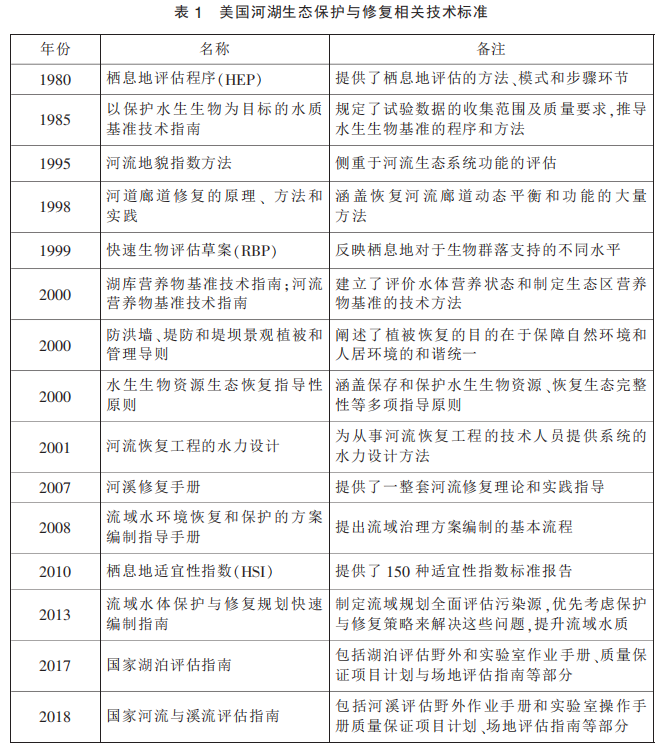 表 1　美国河湖生态保护与修复相关技术标准

| 年份 | 名称 | 备注 |
|---|---|---|
| 1980 | 栖息地评估程序(HEP) | 提供了栖息地评估的方法、模式和步骤环节 |
| 1985 | 以保护水生生物为目标的水质基准技术指南 | 规定了试验数据的收集范围及质量要求,推导水生生物基准的程序和方法 |
| 1995 | 河流地貌指数方法 | 侧重于河流生态系统功能的评估 |
| 1998 | 河道廊道修复的原理、方法和实践 | 涵盖恢复河流廊道动态平衡和功能的大量方法 |
| 1999 | 快速生物评估草案(RBP) | 反映栖息地对于生物群落支持的不同水平 |
| 2000 | 湖库营养物基准技术指南;河流营养物基准技术指南 | 建立了评价水体营养状态和制定生态区营养物基准的技术方法 |
| 2000 | 防洪墙、堤防和堤坝景观植被和管理导则 | 阐述了植被恢复的目的在于保障自然环境和人居环境的和谐统一 |
| 2000 | 水生生物资源生态恢复指导性原则 | 涵盖保存和保护水生生物资源、恢复生态完整性等多项指导原则 |
| 2001 | 河流恢复工程的水力设计 | 为从事河流恢复工程的技术人员提供系统的水力设计方法 |
| 2007 | 河溪修复手册 | 提供了一整套河流修复理论和实践指导 |
| 2008 | 流域水环境恢复和保护的方案编制指导手册 | 提出流域治理方案编制的基本流程 |
| 2010 | 栖息地适宜性指数(HSI) | 提供了 150 种适宜性指数标准报告 |
| 2013 | 流域水体保护与修复规划快速编制指南 | 制定流域规划全面评估污染源,优先考虑保护与修复策略来解决这些问题,提升流域水质 |
| 2017 | 国家湖泊评估指南 | 包括湖泊评估野外和实验室作业手册、质量保证项目计划与场地评估指南等部分 |
| 2018 | 国家河流与溪流评估指南 | 包括河溪评估野外作业手册和实验室操作手册质量保证项目计划、场地评估指南等部分 |